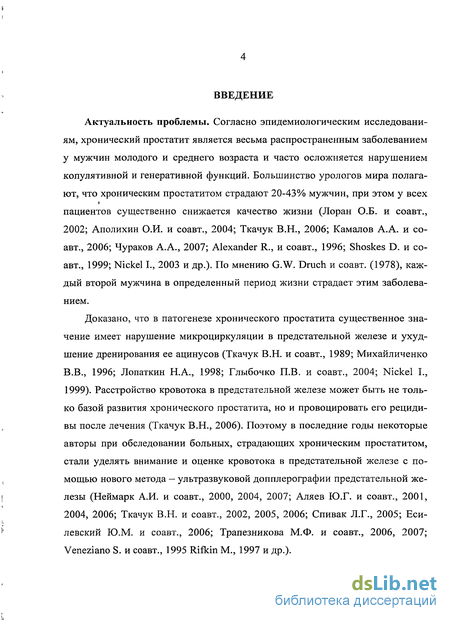 4

ВВЕДЕНИЕ

Актуальность проблемы. Согласно эпидемиологическим исследованиям, хронический простатит является весьма распространенным заболеванием у мужчин молодого и среднего возраста и часто осложняется нарушением копулятивной и генеративной функций. Большинство урологов мира полагают, что хроническим простатитом страдают 20-43% мужчин, при этом у всех пациентов существенно снижается качество жизни (Лоран О.Б. и соавт., 2002; Аполихин О.И. и соавт., 2004; Ткачук В.Н., 2006; Камалов А.А. и соавт., 2006; Чураков А.А., 2007; Alexander R., и соавт., 1996; Shoskes D. и соавт., 1999; Nickel I., 2003 и др.). По мнению G.W. Druch и соавт. (1978), каждый второй мужчина в определенный период жизни страдает этим заболеванием.

Доказано, что в патогенезе хронического простатита существенное значение имеет нарушение микроциркуляции в предстательной железе и ухудшение дренирования ее ацинусов (Ткачук В.Н. и соавт., 1989; Михайличенко В.В., 1996; Лопаткин Н.А., 1998; Глыбочко П.В. и соавт., 2004; Nickel I., 1999). Расстройство кровотока в предстательной железе может быть не только базой развития хронического простатита, но и провоцировать его рецидивы после лечения (Ткачук В.Н., 2006). Поэтому в последние годы некоторые авторы при обследовании больных, страдающих хроническим простатитом, стали уделять внимание и оценке кровотока в предстательной железе с помощью нового метода – ультразвуковой допплерографии предстательной железы (Неймарк А.И. и соавт., 2000, 2004, 2007; Аляев Ю.Г. и соавт., 2001, 2004, 2006; Ткачук В.Н. и соавт., 2002, 2005, 2006; Спивак Л.Г., 2005; Есилевский Ю.М. и соавт., 2006; Трапезникова М.Ф. и соавт., 2006, 2007; Veneziano S. и соавт., 1995 Rifkin M., 1997 и др.).

dsLib.net
библиотека диссертаций